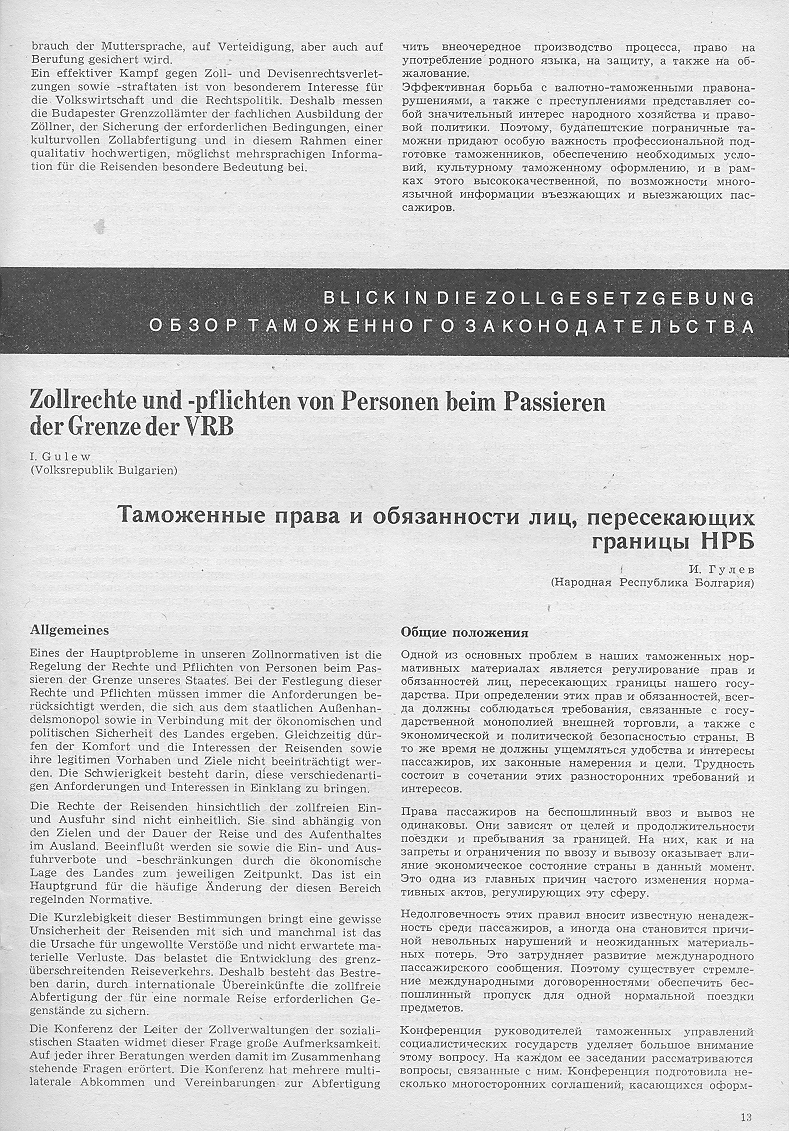 brauch der Muttersprache, auf Verteidigung, aber auch auf Berufung gesichert wird.

Ein effektiver Kampf gegen Zoll- und Devisenrechtsverletzungen sowie -straftaten ist von besonderem Interesse für die Volkswirtschaft und die Rechtspolitik. Deshalb messen die Budapester Grenzzollämter der fachlichen Ausbildung der Zöllner, der Sicherung der erforderlichen Bedingungen, einer kulturvollen Zollabfertigung und in diesem Rahmen einer qualitativ hochwertigen, möglichst mehrsprachigen Information für die Reisenden besondere Bedeutung bei.

чить внеочередное производство процесса, право на употребление родного языка, на защиту, а также на обжалование.

Эффективная борьба с валютно-таможенными правонарушениями, а также с преступлениями представляет собой значительный интерес народного хозяйства и правовой политики. Поэтому, будапештские пограничные таможни придают особую важность профессиональной подготовке таможенников, обеспечению необходимых условий, культурному таможенному оформлению, и в рамках этого высококачественной, по возможности многоязычной информации въезжающих и выезжающих пассажиров.

BLICK IN DIE ZOLLGESETZGEBUNG
ОБЗОР ТАМОЖЕННОГО ЗАКОНОДАТЕЛЬСТВА

Zollrechte und -pflichten von Personen beim Passieren der Grenze der VRB

I. Gulew
(Volksrepublik Bulgarien)

Таможенные права и обязанности лиц, пересекающих границы НРБ

И. Гулев
(Народная Республика Болгария)

Allgemeines

Eines der Hauptprobleme in unseren Zollnormativen ist die Regelung der Rechte und Pflichten von Personen beim Passieren der Grenze unseres Staates. Bei der Festlegung dieser Rechte und Pflichten müssen immer die Anforderungen berücksichtigt werden, die sich aus dem staatlichen Außenhandelsmonopol sowie in Verbindung mit der ökonomischen und politischen Sicherheit des Landes ergeben. Gleichzeitig dürfen der Komfort und die Interessen der Reisenden sowie ihre legitimen Vorhaben und Ziele nicht beeinträchtigt werden. Die Schwierigkeit besteht darin, diese verschiedenartigen Anforderungen und Interessen in Einklang zu bringen.

Die Rechte der Reisenden hinsichtlich der zollfreien Ein- und Ausfuhr sind nicht einheitlich. Sie sind abhängig von den Zielen und der Dauer der Reise und des Aufenthaltes im Ausland. Beeinflußt werden sie sowie die Ein- und Ausfuhrverbote und -beschränkungen durch die ökonomische Lage des Landes zum jeweiligen Zeitpunkt. Das ist ein Hauptgrund für die häufige Änderung der diesen Bereich regelnden Normative.

Die Kurzlebigkeit dieser Bestimmungen bringt eine gewisse Unsicherheit der Reisenden mit sich und manchmal ist das die Ursache für ungewollte Verstöße und nicht erwartete materielle Verluste. Das belastet die Entwicklung des grenzüberschreitenden Reiseverkehrs. Deshalb besteht das Bestreben darin, durch internationale Übereinkünfte die zollfreie Abfertigung der für eine normale Reise erforderlichen Gegenstände zu sichern.

Die Konferenz der Leiter der Zollverwaltungen der sozialistischen Staaten widmet dieser Frage große Aufmerksamkeit. Auf jeder ihrer Beratungen werden damit im Zusammenhang stehende Fragen erörtert. Die Konferenz hat mehrere multilaterale Abkommen und Vereinbarungen zur Abfertigung

Общие положения

Одной из основных проблем в наших таможенных нормативных материалах является регулирование прав и обязанностей лиц, пересекающих границы нашего государства. При определении этих прав и обязанностей, всегда должны соблюдаться требования, связанные с государственной монополией внешней торговли, а также с экономической и политической безопасностью страны. В то же время не должны ущемляться удобства и интересы пассажиров, их законные намерения и цели. Трудность состоит в сочетании этих разносторонних требований и интересов.

Права пассажиров на беспошлинный ввоз и вывоз не одинаковы. Они зависят от целей и продолжительности поездки и пребывания за границей. На них, как и на запреты и ограничения по ввозу и вывозу оказывает влияние экономическое состояние страны в данный момент. Это одна из главных причин частого изменения нормативных актов, регулирующих эту сферу.

Недолговечность этих правил вносит известную ненадежность среди пассажиров, а иногда она становится причиной невольных нарушений и неожиданных материальных потерь. Это затрудняет развитие международного пассажирского сообщения. Поэтому существует стремление международными договоренностями обеспечить беспошлинный пропуск для одной нормальной поездки предметов.

Конференция руководителей таможенных управлений социалистических государств уделяет большое внимание этому вопросу. На каждом ее заседании рассматриваются вопросы, связанные с ним. Конференция подготовила несколько многосторонних соглашений, касающихся оформ-

13